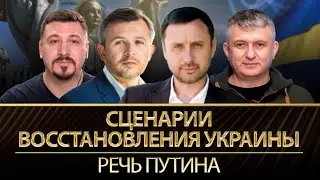 СЦЕНАРИИ
ВОССТАНОВЛЕНИЯ УКРАИНЫ
РЕЧЬ ПУТИНА